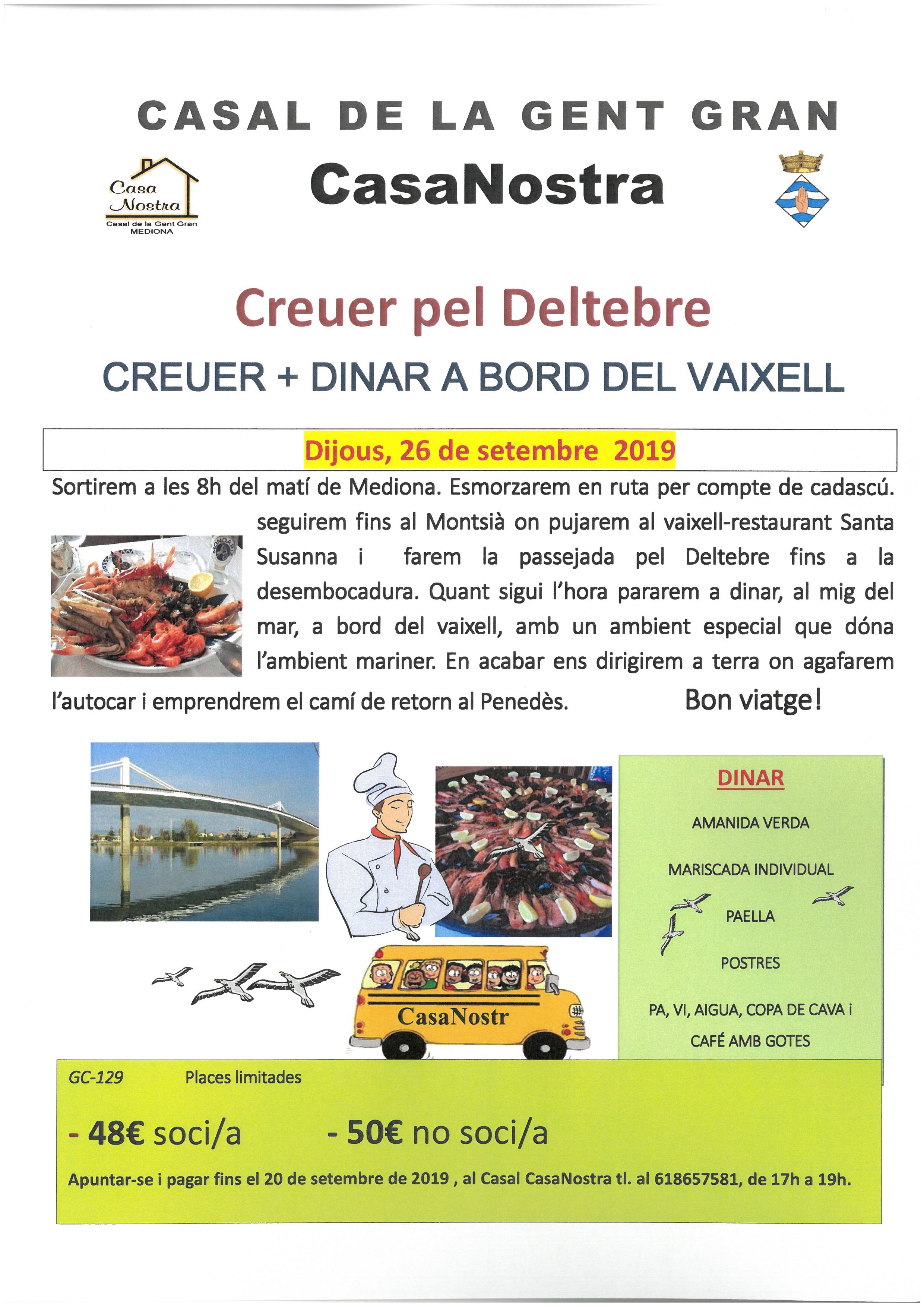 CASAL DE LA GENT GRAN

Casa Nostra
Casal de la Gent Gran
MEDIONA

CasaNostra

Creuer pel Deltebre

CREUER + DINAR A BORD DEL VAIXELL

Dijous, 26 de setembre 2019

Sortirem a les 8h del matí de Mediona. Esmorzarem en ruta per compte de cadascú. seguirem fins al Montsià on pujarem al vaixell-restaurant Santa Susanna i farem la passejada pel Deltebre fins a la desembocadura. Quant sigui l'hora pararem a dinar, al mig del mar, a bord del vaixell, amb un ambient especial que dóna l'ambient mariner. En acabar ens dirigirem a terra on agafarem l'autocar i emprendrem el camí de retorn al Penedès. Bon viatge!

CasaNostr

DINAR

AMANIDA VERDA

MARISCADA INDIVIDUAL

PAELLA

POSTRES

PA, VI, AIGUA, COPA DE CAVA i CAFÉ AMB GOTES

GC-129 Places limitades

- 48€ soci/a - 50€ no soci/a

Apuntar-se i pagar fins el 20 de setembre de 2019 , al Casal CasaNostra tl. al 618657581, de 17h a 19h.